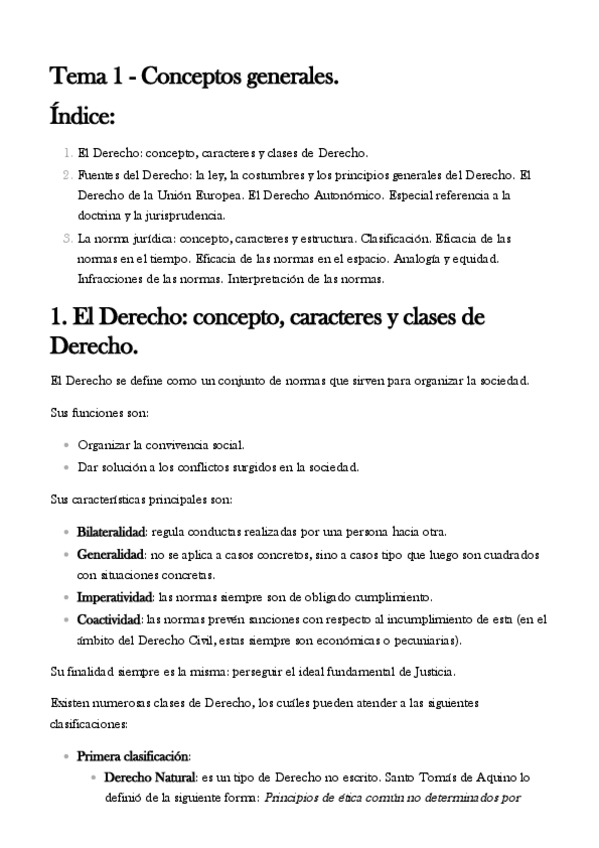 Tema 1 - Conceptos generales.

Índice:

1. El Derecho: concepto, caracteres y clases de Derecho.
2. Fuentes del Derecho: la ley, la costumbres y los principios generales del Derecho. El Derecho de la Unión Europea. El Derecho Autonómico. Especial referencia a la doctrina y la jurisprudencia.
3. La norma jurídica: concepto, caracteres y estructura. Clasificación. Eficacia de las normas en el tiempo. Eficacia de las normas en el espacio. Analogía y equidad. Infracciones de las normas. Interpretación de las normas.

1. El Derecho: concepto, caracteres y clases de Derecho.

El Derecho se define como un conjunto de normas que sirven para organizar la sociedad.

Sus funciones son:

- Organizar la convivencia social.
- Dar solución a los conflictos surgidos en la sociedad.

Sus características principales son:

- Bilateralidad: regula conductas realizadas por una persona hacia otra.
- Generalidad: no se aplica a casos concretos, sino a casos tipo que luego son cuadrados con situaciones concretas.
- Imperatividad: las normas siempre son de obligado cumplimiento.
- Coactividad: las normas prevén sanciones con respecto al incumplimiento de esta (en el ámbito del Derecho Civil, estas siempre son económicas o pecuniarias).

Su finalidad siempre es la misma: perseguir el ideal fundamental de Justicia.

Existen numerosas clases de Derecho, los cuáles pueden atender a las siguientes clasificaciones:

- Primera clasificación:
  - Derecho Natural: es un tipo de Derecho no escrito. Santo Tomás de Aquino lo definió de la siguiente forma: Principios de ética común no determinados por